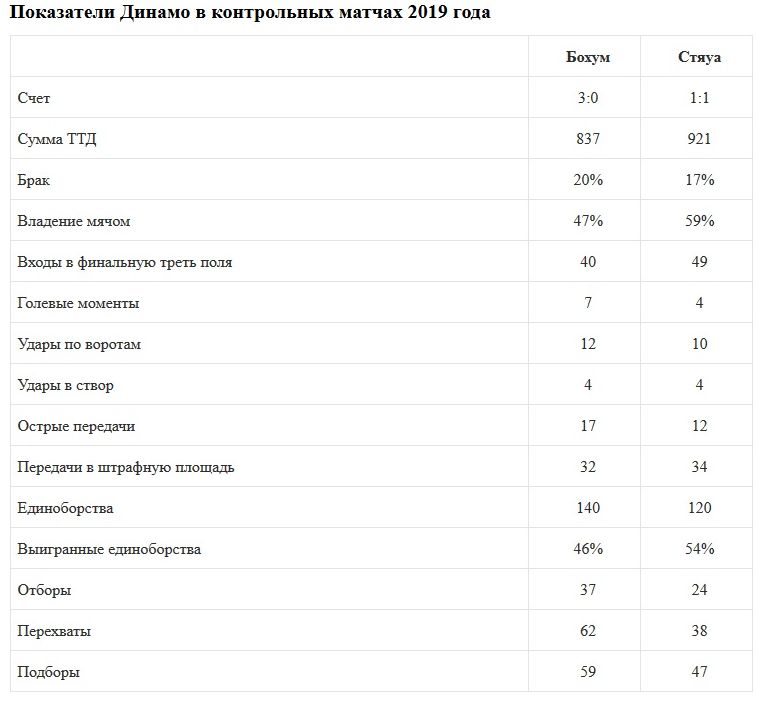 Показатели Динамо в контрольных матчах 2019 года

| | Бохум | Стяуа |
|---|---|---|
| Счет | 3:0 | 1:1 |
| Сумма ТТД | 837 | 921 |
| Брак | 20% | 17% |
| Владение мячом | 47% | 59% |
| Входы в финальную треть поля | 40 | 49 |
| Голевые моменты | 7 | 4 |
| Удары по воротам | 12 | 10 |
| Удары в створ | 4 | 4 |
| Острые передачи | 17 | 12 |
| Передачи в штрафную площадь | 32 | 34 |
| Единоборства | 140 | 120 |
| Выигранные единоборства | 46% | 54% |
| Отборы | 37 | 24 |
| Перехваты | 62 | 38 |
| Подборы | 59 | 47 |